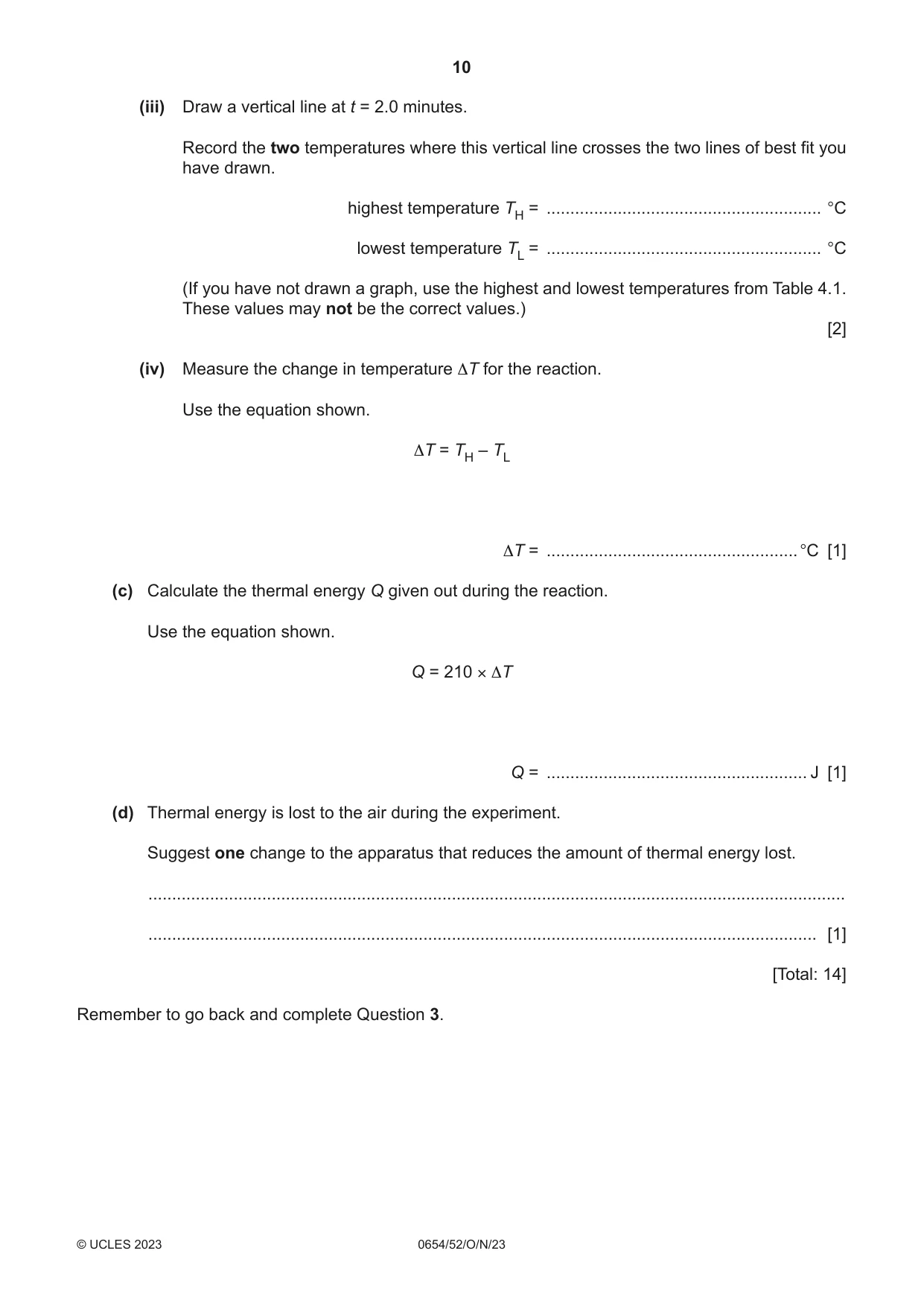 10

(iii) Draw a vertical line at t = 2.0 minutes.

Record the two temperatures where this vertical line crosses the two lines of best fit you have drawn.

highest temperature $T_H$ = ____ °C

lowest temperature $T_L$ = ____ °C

(If you have not drawn a graph, use the highest and lowest temperatures from Table 4.1. These values may not be the correct values.)
[2]

(iv) Measure the change in temperature $\Delta T$ for the reaction.

Use the equation shown.

$\Delta T = T_H - T_L$

$\Delta T$ = ____ °C [1]

(c) Calculate the thermal energy Q given out during the reaction.

Use the equation shown.

$Q = 210 \times \Delta T$

Q = ____ J [1]

(d) Thermal energy is lost to the air during the experiment.

Suggest one change to the apparatus that reduces the amount of thermal energy lost.

____

____ [1]

[Total: 14]

Remember to go back and complete Question 3.

© UCLES 2023 0654/52/O/N/23